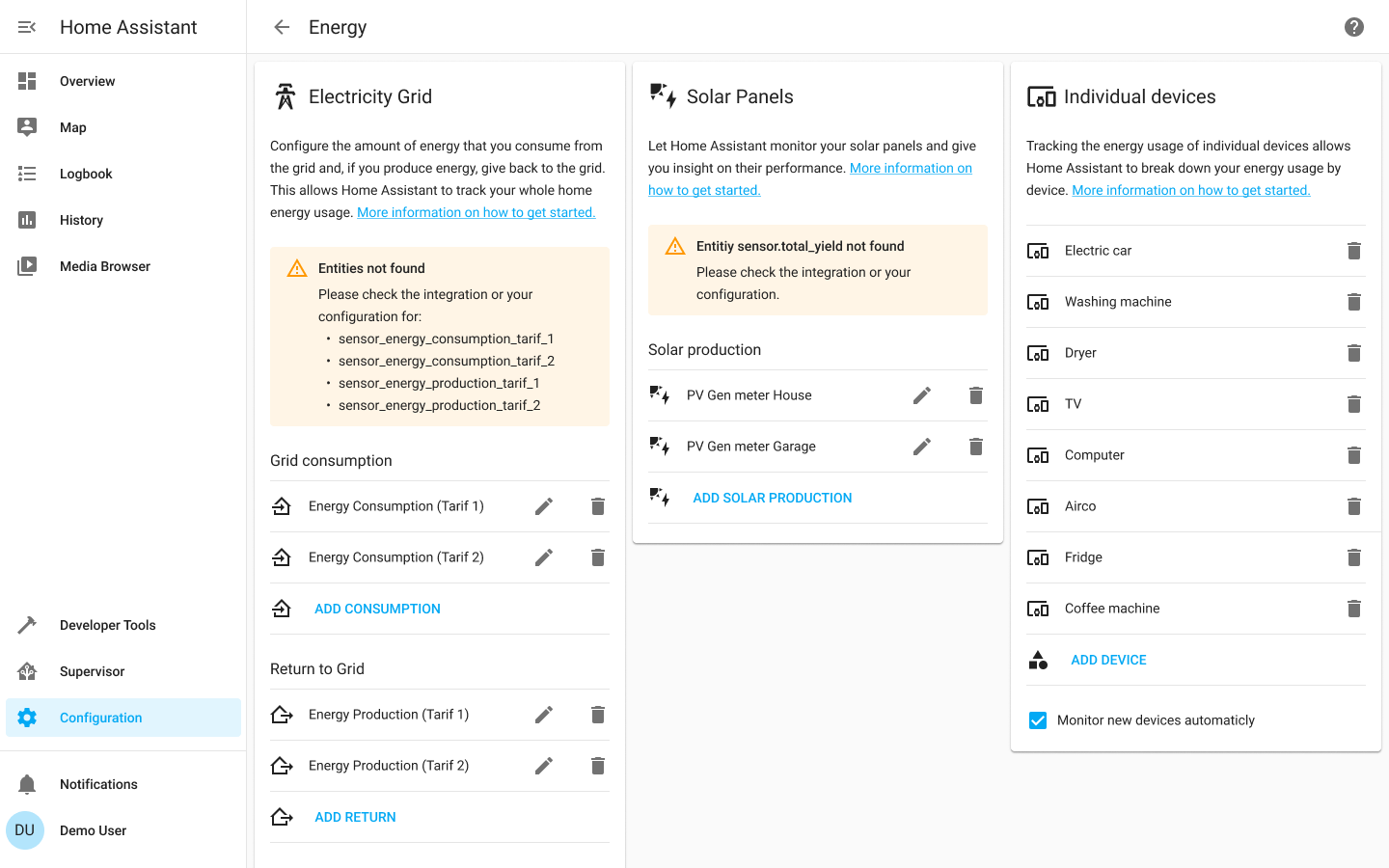 Home Assistant

Overview

Map

Logbook

History

Media Browser

Developer Tools

Supervisor

Configuration

Notifications

DU Demo User

Energy

Electricity Grid

Configure the amount of energy that you consume from the grid and, if you produce energy, give back to the grid. This allows Home Assistant to track your whole home energy usage. More information on how to get started.

Entities not found
Please check the integration or your configuration for:
• sensor_energy_consumption_tarif_1
• sensor_energy_consumption_tarif_2
• sensor_energy_production_tarif_1
• sensor_energy_production_tarif_2

Grid consumption

Energy Consumption (Tarif 1)

Energy Consumption (Tarif 2)

ADD CONSUMPTION

Return to Grid

Energy Production (Tarif 1)

Energy Production (Tarif 2)

ADD RETURN

Solar Panels

Let Home Assistant monitor your solar panels and give you insight on their performance. More information on how to get started.

Entitiy sensor.total_yield not found
Please check the integration or your configuration.

Solar production

PV Gen meter House

PV Gen meter Garage

ADD SOLAR PRODUCTION

Individual devices

Tracking the energy usage of individual devices allows Home Assistant to break down your energy usage by device. More information on how to get started.

Electric car

Washing machine

Dryer

TV

Computer

Airco

Fridge

Coffee machine

ADD DEVICE

Monitor new devices automaticly